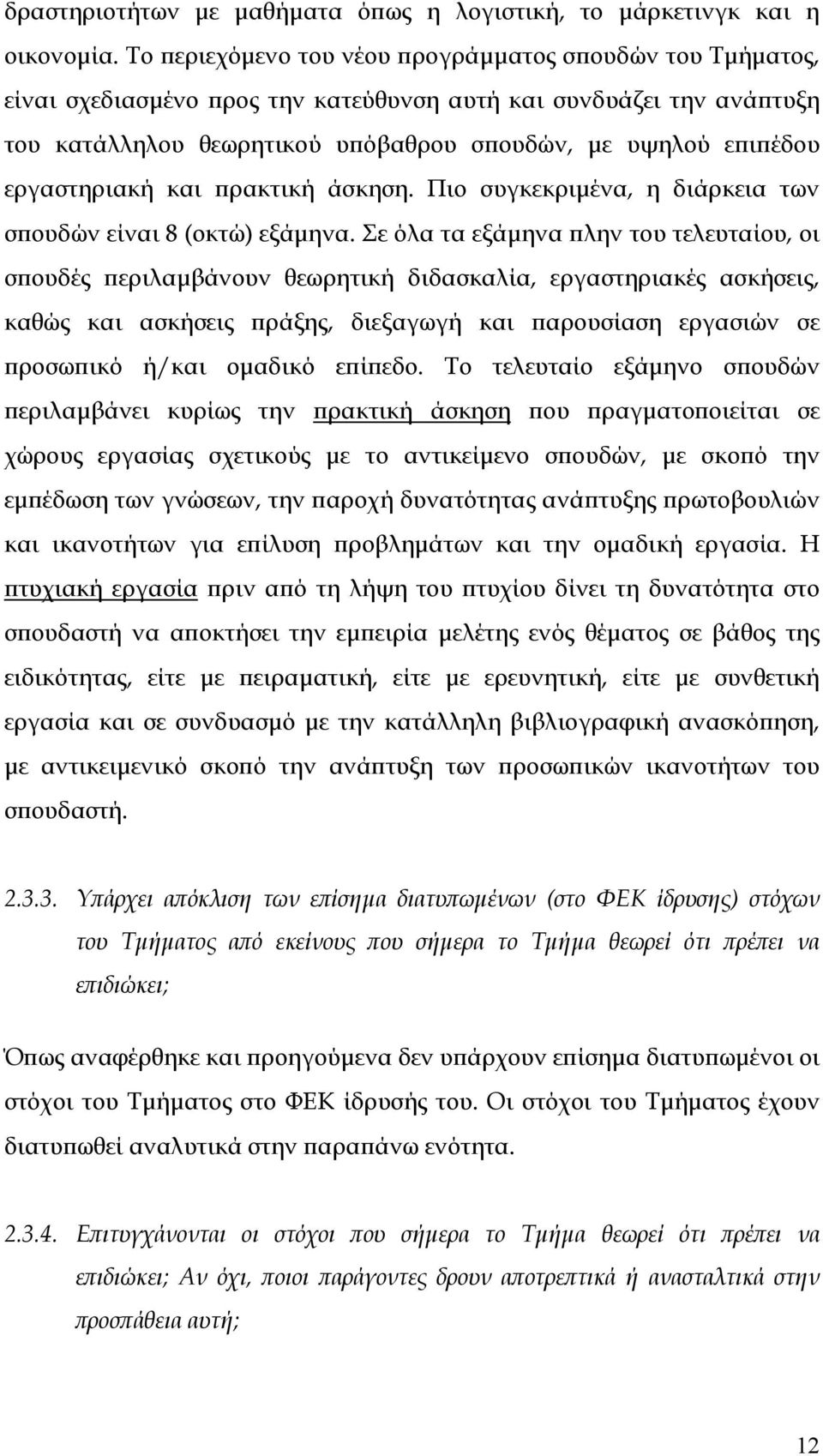 δραστηριοτήτων με μαθήματα όπως η λογιστική, το μάρκετινγκ και η οικονομία. Το περιεχόμενο του νέου προγράμματος σπουδών του Τμήματος, είναι σχεδιασμένο προς την κατεύθυνση αυτή και συνδυάζει την ανάπτυξη του κατάλληλου θεωρητικού υπόβαθρου σπουδών, με υψηλού επιπέδου εργαστηριακή και πρακτική άσκηση. Πιο συγκεκριμένα, η διάρκεια των σπουδών είναι 8 (οκτώ) εξάμηνα. Σε όλα τα εξάμηνα πλην του τελευταίου, οι σπουδές περιλαμβάνουν θεωρητική διδασκαλία, εργαστηριακές ασκήσεις, καθώς και ασκήσεις πράξης, διεξαγωγή και παρουσίαση εργασιών σε προσωπικό ή/και ομαδικό επίπεδο. Το τελευταίο εξάμηνο σπουδών περιλαμβάνει κυρίως την πρακτική άσκηση που πραγματοποιείται σε χώρους εργασίας σχετικούς με το αντικείμενο σπουδών, με σκοπό την εμπέδωση των γνώσεων, την παροχή δυνατότητας ανάπτυξης πρωτοβουλιών και ικανοτήτων για επίλυση προβλημάτων και την ομαδική εργασία. Η πτυχιακή εργασία πριν από τη λήψη του πτυχίου δίνει τη δυνατότητα στο σπουδαστή να αποκτήσει την εμπειρία μελέτης ενός θέματος σε βάθος της ειδικότητας, είτε με πειραματική, είτε με ερευνητική, είτε με συνθετική εργασία και σε συνδυασμό με την κατάλληλη βιβλιογραφική ανασκόπηση, με αντικειμενικό σκοπό την ανάπτυξη των προσωπικών ικανοτήτων του σπουδαστή.

2.3.3. Υπάρχει απόκλιση των επίσημα διατυπωμένων (στο ΦΕΚ ίδρυσης) στόχων του Τμήματος από εκείνους που σήμερα το Τμήμα θεωρεί ότι πρέπει να επιδιώκει;

Όπως αναφέρθηκε και προηγούμενα δεν υπάρχουν επίσημα διατυπωμένοι οι στόχοι του Τμήματος στο ΦΕΚ ίδρυσής του. Οι στόχοι του Τμήματος έχουν διατυπωθεί αναλυτικά στην παραπάνω ενότητα.

2.3.4. Επιτυγχάνονται οι στόχοι που σήμερα το Τμήμα θεωρεί ότι πρέπει να επιδιώκει; Αν όχι, ποιοι παράγοντες δρουν αποτρεπτικά ή ανασταλτικά στην προσπάθεια αυτή;

12